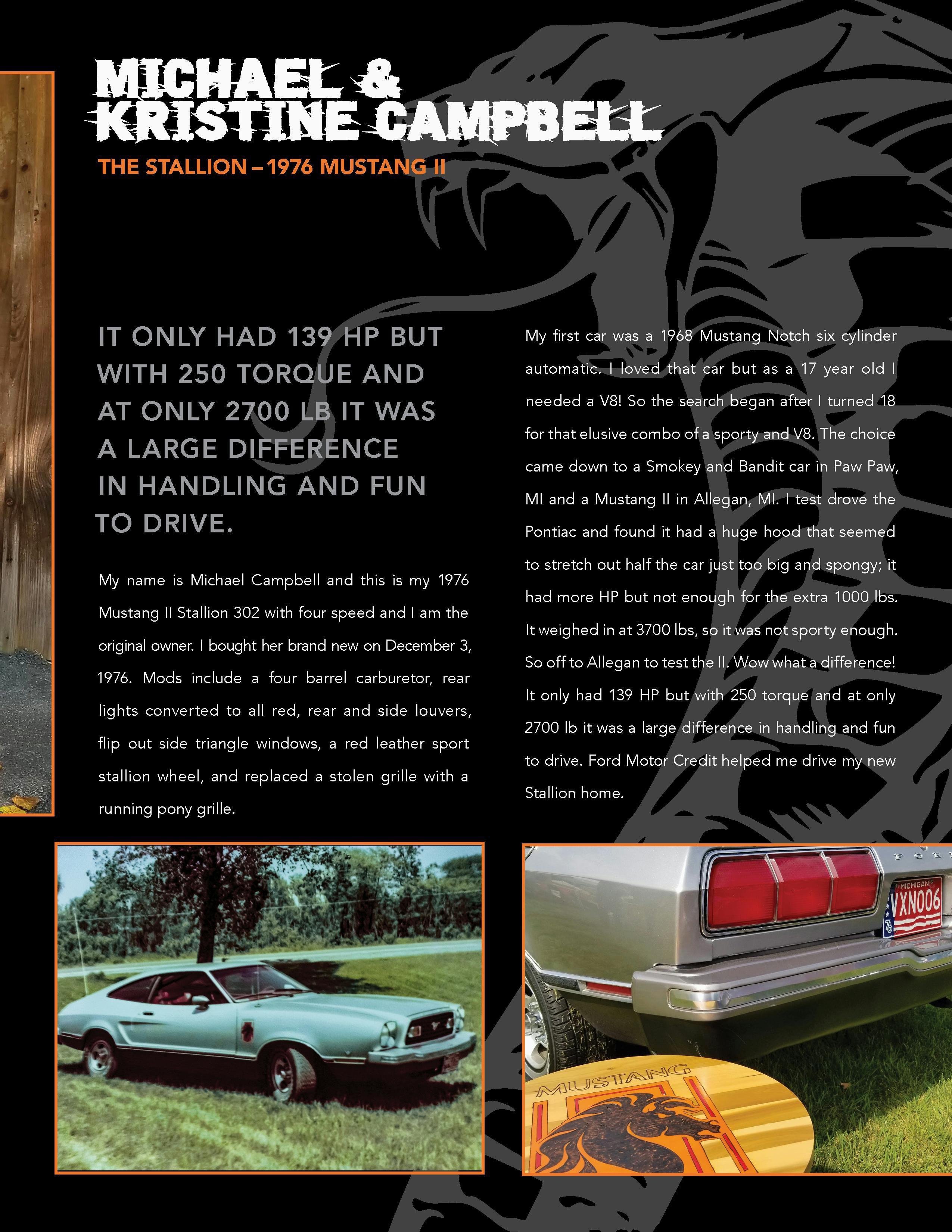 MICHAEL &
KRISTINE CAMPBELL

THE STALLION – 1976 MUSTANG II

IT ONLY HAD 139 HP BUT WITH 250 TORQUE AND AT ONLY 2700 LB IT WAS A LARGE DIFFERENCE IN HANDLING AND FUN TO DRIVE.

My name is Michael Campbell and this is my 1976 Mustang II Stallion 302 with four speed and I am the original owner. I bought her brand new on December 3, 1976. Mods include a four barrel carburetor, rear lights converted to all red, rear and side louvers, flip out side triangle windows, a red leather sport stallion wheel, and replaced a stolen grille with a running pony grille.

My first car was a 1968 Mustang Notch six cylinder automatic. I loved that car but as a 17 year old I needed a V8! So the search began after I turned 18 for that elusive combo of a sporty and V8. The choice came down to a Smokey and Bandit car in Paw Paw, MI and a Mustang II in Allegan, MI. I test drove the Pontiac and found it had a huge hood that seemed to stretch out half the car just too big and spongy; it had more HP but not enough for the extra 1000 lbs. It weighed in at 3700 lbs, so it was not sporty enough. So off to Allegan to test the II. Wow what a difference! It only had 139 HP but with 250 torque and at only 2700 lb it was a large difference in handling and fun to drive. Ford Motor Credit helped me drive my new Stallion home.

MICHIGAN
VXN006

MUSTANG